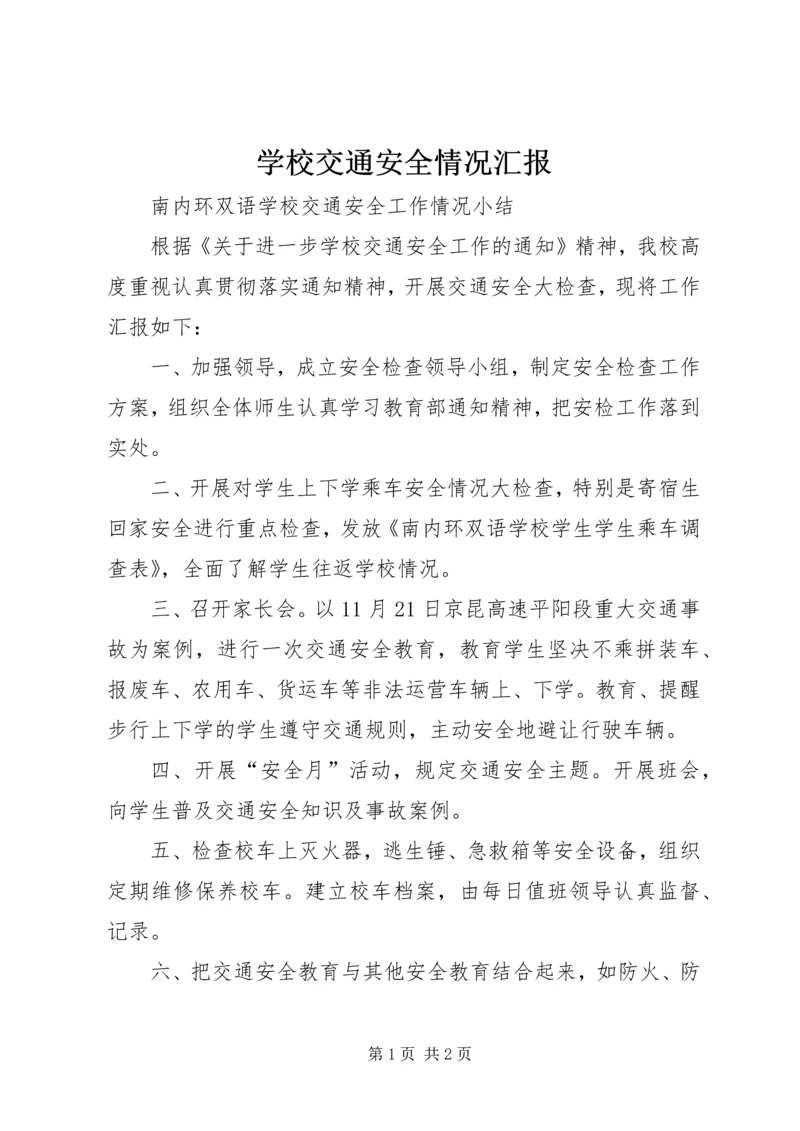 学校交通安全情况汇报

南内环双语学校交通安全工作情况小结

根据《关于进一步学校交通安全工作的通知》精神，我校高度重视认真贯彻落实通知精神，开展交通安全大检查，现将工作汇报如下：

一、加强领导，成立安全检查领导小组，制定安全检查工作方案，组织全体师生认真学习教育部通知精神，把安检工作落到实处。

二、开展对学生上下学乘车安全情况大检查，特别是寄宿生回家安全进行重点检查，发放《南内环双语学校学生学生乘车调查表》，全面了解学生往返学校情况。

三、召开家长会。以11月21日京昆高速平阳段重大交通事故为案例，进行一次交通安全教育，教育学生坚决不乘拼装车、报废车、农用车、货运车等非法运营车辆上、下学。教育、提醒步行上下学的学生遵守交通规则，主动安全地避让行驶车辆。

四、开展“安全月”活动，规定交通安全主题。开展班会，向学生普及交通安全知识及事故案例。

五、检查校车上灭火器，逃生锤、急救箱等安全设备，组织定期维修保养校车。建立校车档案，由每日值班领导认真监督、记录。

六、把交通安全教育与其他安全教育结合起来，如防火、防

第1页 共2页